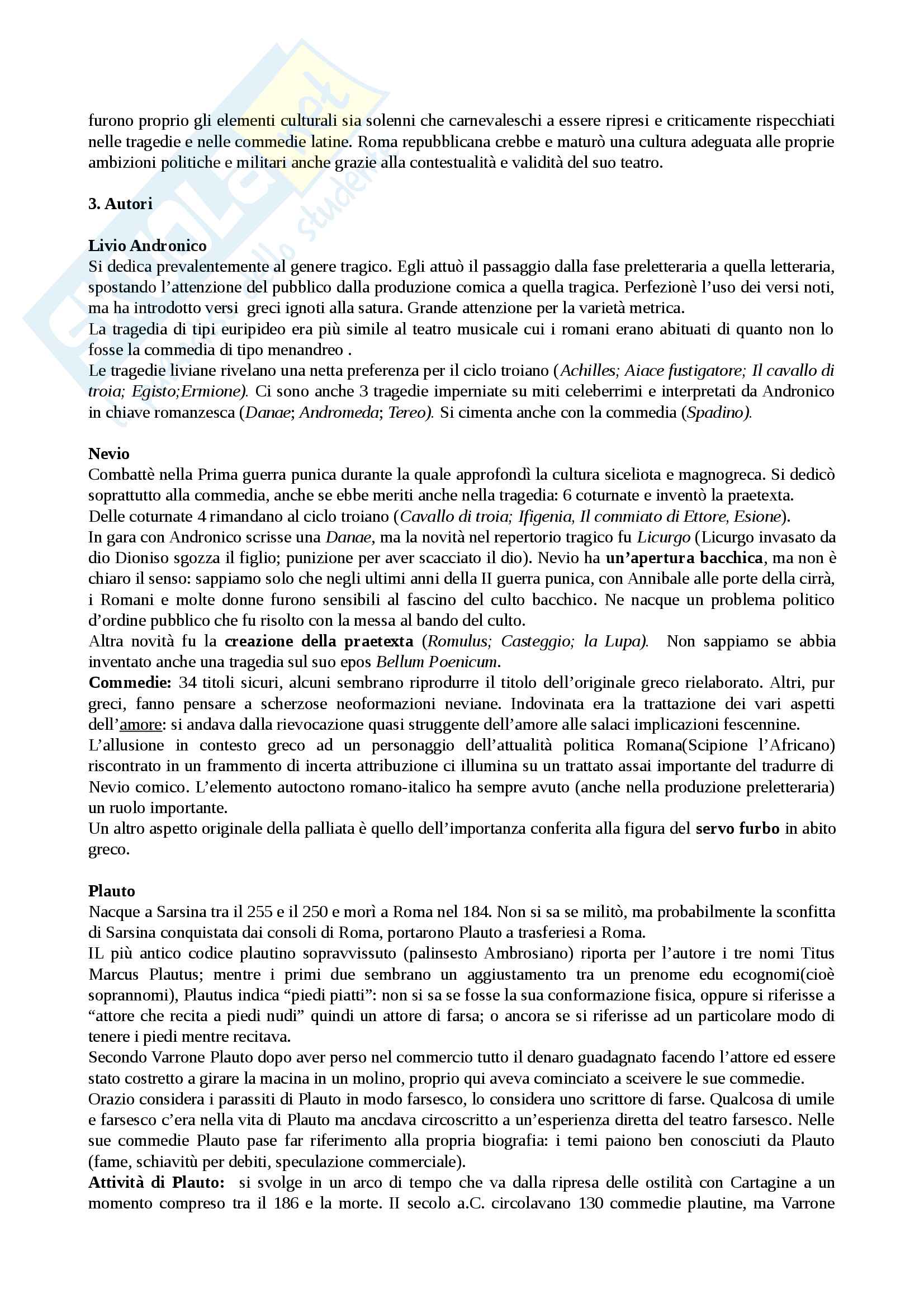 furono proprio gli elementi culturali sia solenni che carnevaleschi a essere ripresi e criticamente rispecchiati nelle tragedie e nelle commedie latine. Roma repubblicana crebbe e maturò una cultura adeguata alle proprie ambizioni politiche e militari anche grazie alla contestualità e validità del suo teatro.

3. Autori

Livio Andronico
Si dedica prevalentemente al genere tragico. Egli attuò il passaggio dalla fase preletteraria a quella letteraria, spostando l'attenzione del pubblico dalla produzione comica a quella tragica. Perfezionè l'uso dei versi noti, ma ha introdotto versi greci ignoti alla satura. Grande attenzione per la varietà metrica.
La tragedia di tipi euripideo era più simile al teatro musicale cui i romani erano abituati di quanto non lo fosse la commedia di tipo menandreo .
Le tragedie liviane rivelano una netta preferenza per il ciclo troiano (Achilles; Aiace fustigatore; Il cavallo di troia; Egisto;Ermione). Ci sono anche 3 tragedie imperniate su miti celeberrimi e interpretati da Andronico in chiave romanzesca (Danae; Andromeda; Tereo). Si cimenta anche con la commedia (Spadino).

Nevio
Combattè nella Prima guerra punica durante la quale approfondì la cultura siceliota e magnogreca. Si dedicò soprattutto alla commedia, anche se ebbe meriti anche nella tragedia: 6 coturnate e inventò la praetexta.
Delle coturnate 4 rimandano al ciclo troiano (Cavallo di troia; Ifigenia, Il commiato di Ettore, Esione).
In gara con Andronico scrisse una Danae, ma la novità nel repertorio tragico fu Licurgo (Licurgo invasato da dio Dioniso sgozza il figlio; punizione per aver scacciato il dio). Nevio ha un'apertura bacchica, ma non è chiaro il senso: sappiamo solo che negli ultimi anni della II guerra punica, con Annibale alle porte della cirrà, i Romani e molte donne furono sensibili al fascino del culto bacchico. Ne nacque un problema politico d'ordine pubblico che fu risolto con la messa al bando del culto.
Altra novità fu la creazione della praetexta (Romulus; Casteggio; la Lupa). Non sappiamo se abbia inventato anche una tragedia sul suo epos Bellum Poenicum.
Commedie: 34 titoli sicuri, alcuni sembrano riprodurre il titolo dell'originale greco rielaborato. Altri, pur greci, fanno pensare a scherzose neoformazioni neviane. Indovinata era la trattazione dei vari aspetti dell'amore: si andava dalla rievocazione quasi struggente dell'amore alle salaci implicazioni fescennine.
L'allusione in contesto greco ad un personaggio dell'attualità politica Romana(Scipione l'Africano) riscontrato in un frammento di incerta attribuzione ci illumina su un trattato assai importante del tradurre di Nevio comico. L'elemento autoctono romano-italico ha sempre avuto (anche nella produzione preletteraria) un ruolo importante.
Un altro aspetto originale della palliata è quello dell'importanza conferita alla figura del servo furbo in abito greco.

Plauto
Nacque a Sarsina tra il 255 e il 250 e morì a Roma nel 184. Non si sa se militò, ma probabilmente la sconfitta di Sarsina conquistata dai consoli di Roma, portarono Plauto a trasferiesi a Roma.
IL più antico codice plautino sopravvissuto (palinsesto Ambrosiano) riporta per l'autore i tre nomi Titus Marcus Plautus; mentre i primi due sembrano un aggiustamento tra un prenome edu ecognomi(cioè soprannomi), Plautus indica "piedi piatti": non si sa se fosse la sua conformazione fisica, oppure si riferisse a "attore che recita a piedi nudi" quindi un attore di farsa; o ancora se si riferisse ad un particolare modo di tenere i piedi mentre recitava.
Secondo Varrone Plauto dopo aver perso nel commercio tutto il denaro guadagnato facendo l'attore ed essere stato costretto a girare la macina in un molino, proprio qui aveva cominciato a sceivere le sue commedie.
Orazio considera i parassiti di Plauto in modo farsesco, lo considera uno scrittore di farse. Qualcosa di umile e farsesco c'era nella vita di Plauto ma ancdava circoscritto a un'esperienza diretta del teatro farsesco. Nelle sue commedie Plauto pase far riferimento alla propria biografia: i temi paiono ben conosciuti da Plauto (fame, schiavitù per debiti, speculazione commerciale).
Attività di Plauto: si svolge in un arco di tempo che va dalla ripresa delle ostilità con Cartagine a un momento compreso tra il 186 e la morte. II secolo a.C. circolavano 130 commedie plautine, ma Varrone